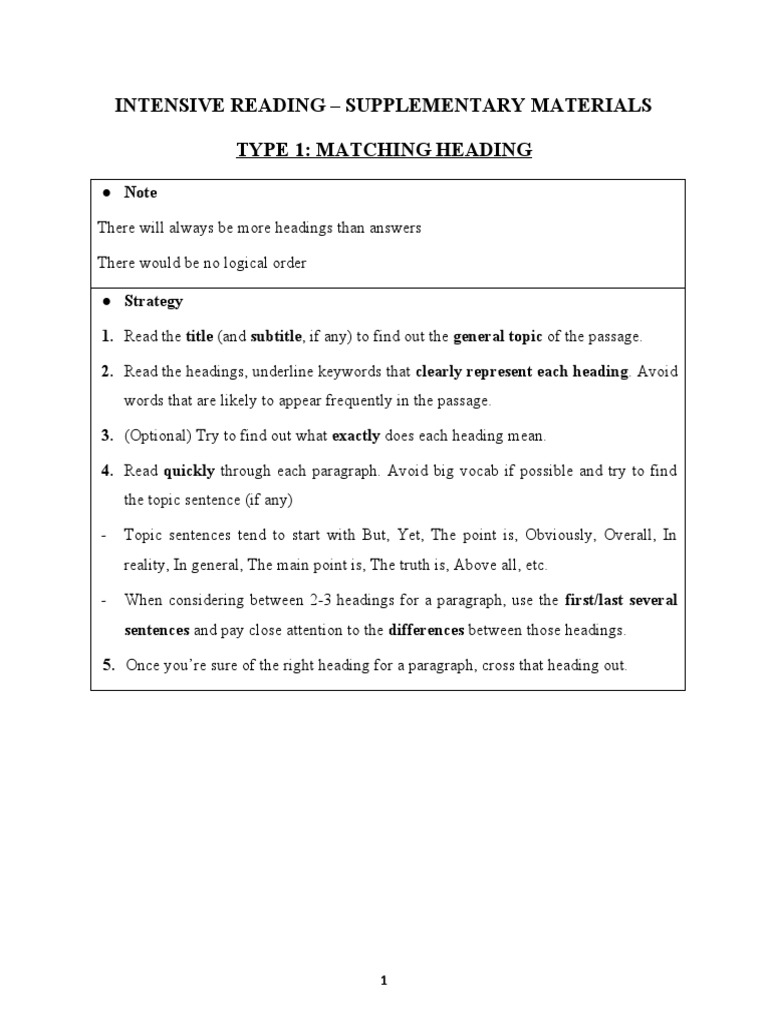 INTENSIVE READING – SUPPLEMENTARY MATERIALS

TYPE 1: MATCHING HEADING

● Note

There will always be more headings than answers

There would be no logical order

● Strategy

1. Read the title (and subtitle, if any) to find out the general topic of the passage.

2. Read the headings, underline keywords that clearly represent each heading. Avoid words that are likely to appear frequently in the passage.

3. (Optional) Try to find out what exactly does each heading mean.

4. Read quickly through each paragraph. Avoid big vocab if possible and try to find the topic sentence (if any)

- Topic sentences tend to start with But, Yet, The point is, Obviously, Overall, In reality, In general, The main point is, The truth is, Above all, etc.

- When considering between 2-3 headings for a paragraph, use the first/last several sentences and pay close attention to the differences between those headings.

5. Once you're sure of the right heading for a paragraph, cross that heading out.

1